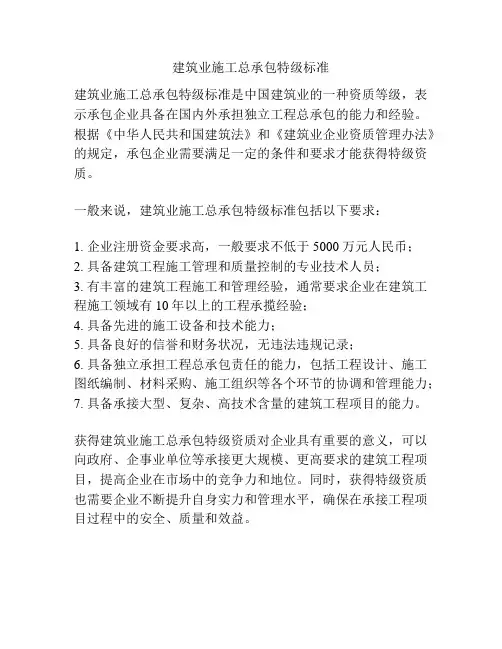 建筑业施工总承包特级标准

建筑业施工总承包特级标准是中国建筑业的一种资质等级，表示承包企业具备在国内外承担独立工程总承包的能力和经验。根据《中华人民共和国建筑法》和《建筑业企业资质管理办法》的规定，承包企业需要满足一定的条件和要求才能获得特级资质。

一般来说，建筑业施工总承包特级标准包括以下要求：

1. 企业注册资金要求高，一般要求不低于 5000 万元人民币；
2. 具备建筑工程施工管理和质量控制的专业技术人员；
3. 有丰富的建筑工程施工和管理经验，通常要求企业在建筑工程施工领域有 10 年以上的工程承揽经验；
4. 具备先进的施工设备和技术能力；
5. 具备良好的信誉和财务状况，无违法违规记录；
6. 具备独立承担工程总承包责任的能力，包括工程设计、施工图纸编制、材料采购、施工组织等各个环节的协调和管理能力；
7. 具备承接大型、复杂、高技术含量的建筑工程项目的能力。

获得建筑业施工总承包特级资质对企业具有重要的意义，可以向政府、企事业单位等承接更大规模、更高要求的建筑工程项目，提高企业在市场中的竞争力和地位。同时，获得特级资质也需要企业不断提升自身实力和管理水平，确保在承接工程项目过程中的安全、质量和效益。